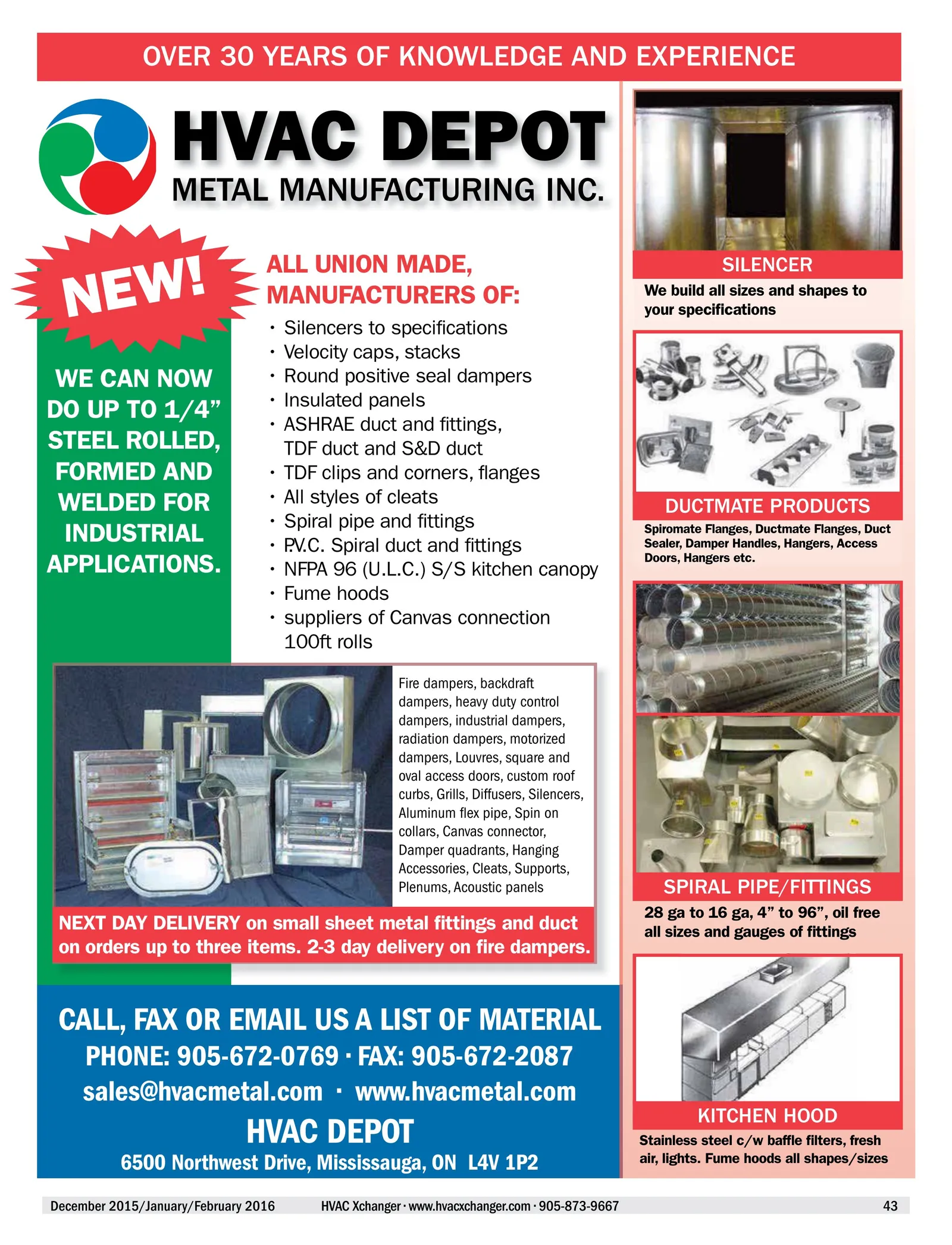 OVER 30 YEARS OF KNOWLEDGE AND EXPERIENCE

HVAC DEPOT
METAL MANUFACTURING INC.

NEW!

WE CAN NOW DO UP TO 1/4" STEEL ROLLED, FORMED AND WELDED FOR INDUSTRIAL APPLICATIONS.

ALL UNION MADE, MANUFACTURERS OF:

• Silencers to specifications
• Velocity caps, stacks
• Round positive seal dampers
• Insulated panels
• ASHRAE duct and fittings, TDF duct and S&D duct
• TDF clips and corners, flanges
• All styles of cleats
• Spiral pipe and fittings
• P.V.C. Spiral duct and fittings
• NFPA 96 (U.L.C.) S/S kitchen canopy
• Fume hoods
• suppliers of Canvas connection 100ft rolls

Fire dampers, backdraft dampers, heavy duty control dampers, industrial dampers, radiation dampers, motorized dampers, Louvres, square and oval access doors, custom roof curbs, Grills, Diffusers, Silencers, Aluminum flex pipe, Spin on collars, Canvas connector, Damper quadrants, Hanging Accessories, Cleats, Supports, Plenums, Acoustic panels

NEXT DAY DELIVERY on small sheet metal fittings and duct on orders up to three items. 2-3 day delivery on fire dampers.

CALL, FAX OR EMAIL US A LIST OF MATERIAL
PHONE: 905-672-0769 · FAX: 905-672-2087
sales@hvacmetal.com · www.hvacmetal.com
HVAC DEPOT
6500 Northwest Drive, Mississauga, ON L4V 1P2

SILENCER
We build all sizes and shapes to your specifications

DUCTMATE PRODUCTS
Spiromate Flanges, Ductmate Flanges, Duct Sealer, Damper Handles, Hangers, Access Doors, Hangers etc.

SPIRAL PIPE/FITTINGS
28 ga to 16 ga, 4" to 96", oil free all sizes and gauges of fittings

KITCHEN HOOD
Stainless steel c/w baffle filters, fresh air, lights. Fume hoods all shapes/sizes

December 2015/January/February 2016 HVAC Xchanger · www.hvacxchanger.com · 905-873-9667 43